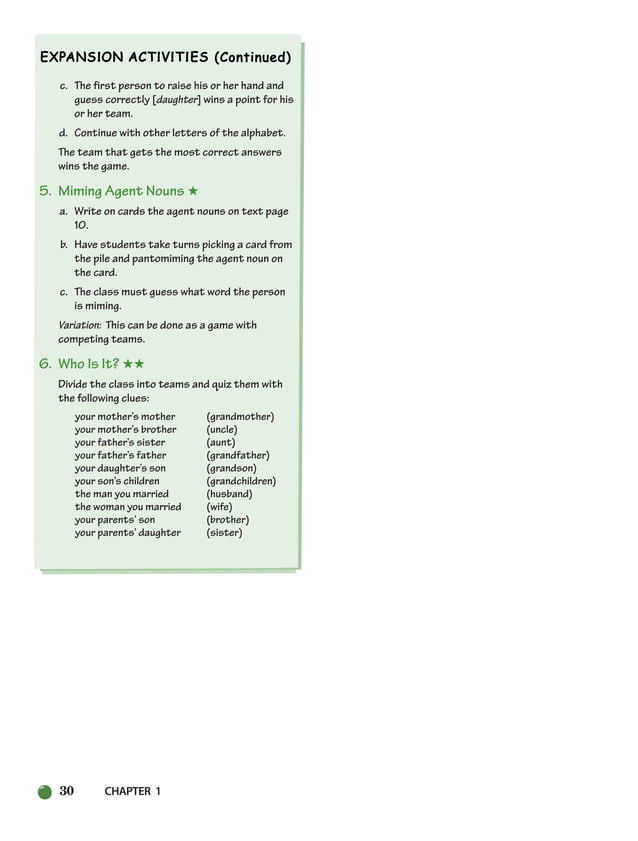 EXPANSION ACTIVITIES (Continued)

c. The first person to raise his or her hand and guess correctly [daughter] wins a point for his or her team.

d. Continue with other letters of the alphabet.

The team that gets the most correct answers wins the game.

5. Miming Agent Nouns ★

a. Write on cards the agent nouns on text page 10.

b. Have students take turns picking a card from the pile and pantomiming the agent noun on the card.

c. The class must guess what word the person is miming.

Variation: This can be done as a game with competing teams.

6. Who Is It? ★★

Divide the class into teams and quiz them with the following clues:

| | |
|---|---|
| your mother's mother | (grandmother) |
| your mother's brother | (uncle) |
| your father's sister | (aunt) |
| your father's father | (grandfather) |
| your daughter's son | (grandson) |
| your son's children | (grandchildren) |
| the man you married | (husband) |
| the woman you married | (wife) |
| your parents' son | (brother) |
| your parents' daughter | (sister) |

30 CHAPTER 1